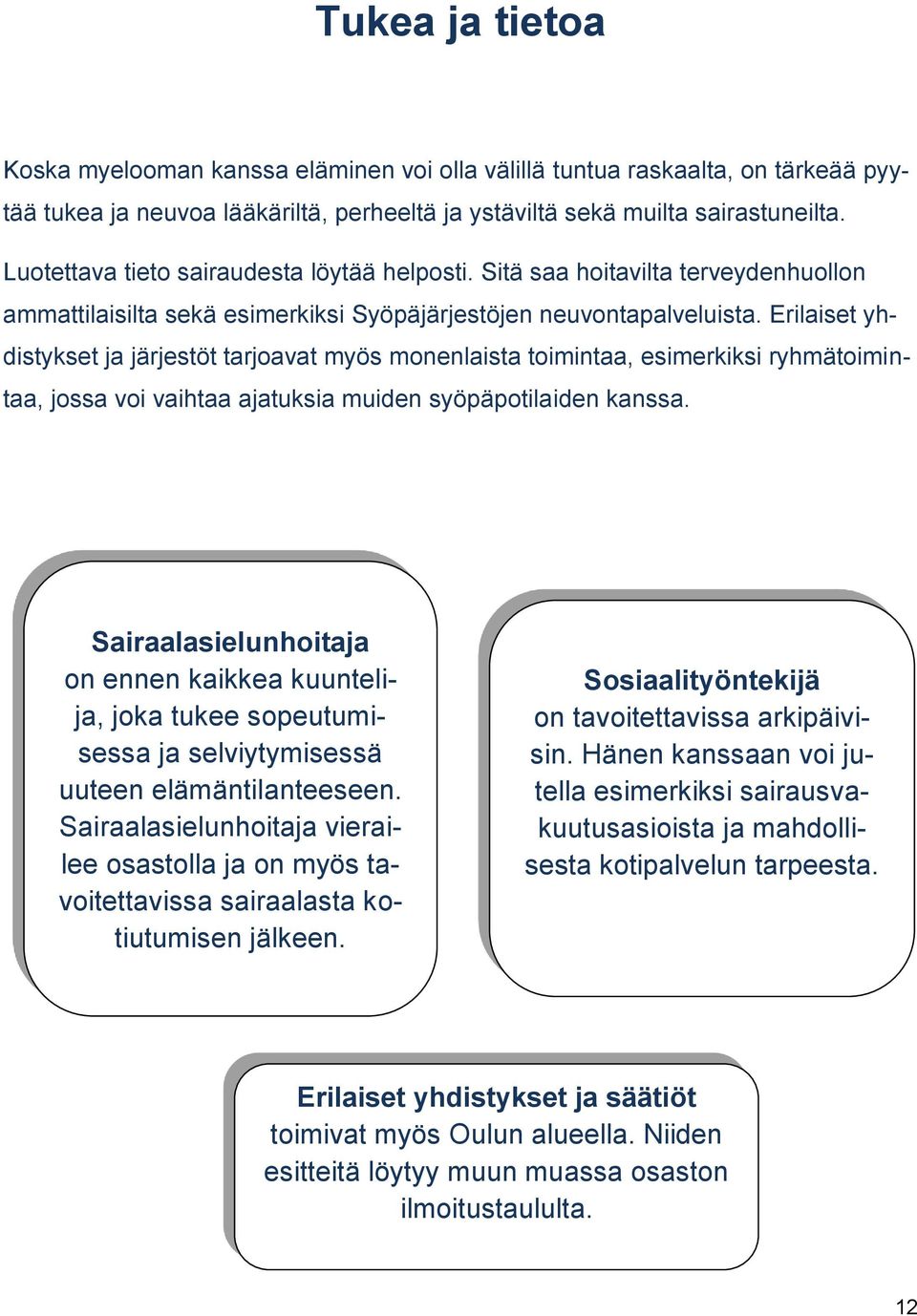 Tukea ja tietoa

Koska myelooman kanssa eläminen voi olla välillä tuntua raskaalta, on tärkeää pyytää tukea ja neuvoa lääkäriltä, perheeltä ja ystäviltä sekä muilta sairastuneilta.

Luotettava tieto sairaudesta löytää helposti. Sitä saa hoitavilta terveydenhuollon ammattilaisilta sekä esimerkiksi Syöpäjärjestöjen neuvontapalveluista. Erilaiset yhdistykset ja järjestöt tarjoavat myös monenlaista toimintaa, esimerkiksi ryhmätoimintaa, jossa voi vaihtaa ajatuksia muiden syöpäpotilaiden kanssa.

Sairaalasielunhoitaja on ennen kaikkea kuuntelija, joka tukee sopeutumisessa ja selviytymisessä uuteen elämäntilanteeseen. Sairaalasielunhoitaja vierailee osastolla ja on myös tavoitettavissa sairaalasta kotiutumisen jälkeen.

Sosiaalityöntekijä on tavoitettavissa arkipäivisin. Hänen kanssaan voi jutella esimerkiksi sairausvakuutusasioista ja mahdollisesta kotipalvelun tarpeesta.

Erilaiset yhdistykset ja säätiöt toimivat myös Oulun alueella. Niiden esitteitä löytyy muun muassa osaston ilmoitustaululta.

12